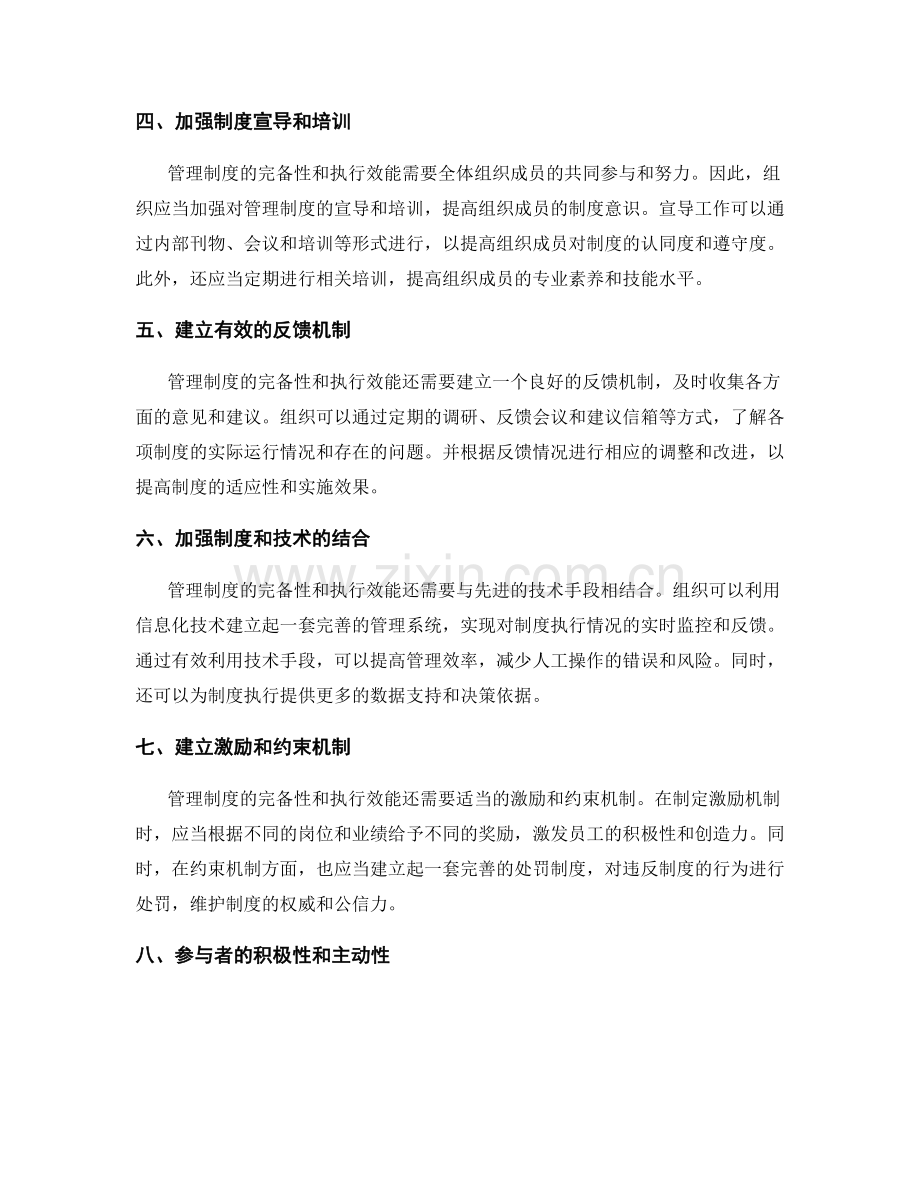 四、加强制度宣导和培训

管理制度的完备性和执行效能需要全体组织成员的共同参与和努力。因此，组织应当加强对管理制度的宣导和培训，提高组织成员的制度意识。宣导工作可以通过内部刊物、会议和培训等形式进行，以提高组织成员对制度的认同度和遵守度。此外，还应当定期进行相关培训，提高组织成员的专业素养和技能水平。

五、建立有效的反馈机制

管理制度的完备性和执行效能还需要建立一个良好的反馈机制，及时收集各方面的意见和建议。组织可以通过定期的调研、反馈会议和建议信箱等方式，了解各项制度的实际运行情况和存在的问题。并根据反馈情况进行相应的调整和改进，以提高制度的适应性和实施效果。

六、加强制度和技术的结合

管理制度的完备性和执行效能还需要与先进的技术手段相结合。组织可以利用信息化技术建立起一套完善的管理系统，实现对制度执行情况的实时监控和反馈。通过有效利用技术手段，可以提高管理效率，减少人工操作的错误和风险。同时，还可以为制度执行提供更多的数据支持和决策依据。

七、建立激励和约束机制

管理制度的完备性和执行效能还需要适当的激励和约束机制。在制定激励机制时，应当根据不同的岗位和业绩给予不同的奖励，激发员工的积极性和创造力。同时，在约束机制方面，也应当建立起一套完善的处罚制度，对违反制度的行为进行处罚，维护制度的权威和公信力。

八、参与者的积极性和主动性

www.zixin.com.cn